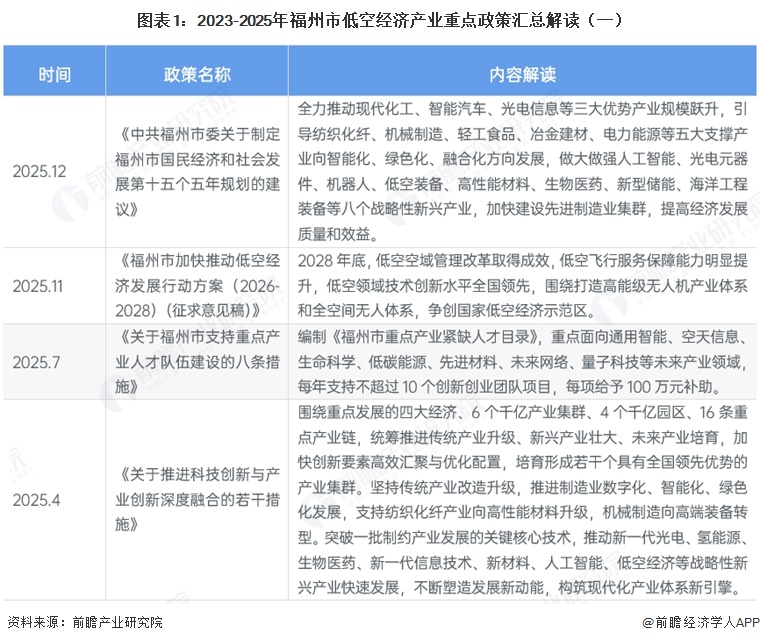 图表1：2023-2025年福州市低空经济产业重点政策汇总解读（一）

| 时间 | 政策名称 | 内容解读 |
|---|---|---|
| 2025.12 | 《中共福州市委关于制定福州市国民经济和社会发展第十五个五年规划的建议》 | 全力推动现代化工、智能汽车、光电信息等三大优势产业规模跃升，引导纺织化纤、机械制造、轻工食品、冶金建材、电力能源等五大支撑产业向智能化、绿色化、融合化方向发展，做大做强人工智能、光电元器件、机器人、低空装备、高性能材料、生物医药、新型储能、海洋工程装备等八个战略性新兴产业，加快建设先进制造业集群，提高经济发展质量和效益。 |
| 2025.11 | 《福州市加快推动低空经济发展行动方案（2026-2028）（征求意见稿）》 | 2028 年底，低空空域管理改革取得成效，低空飞行服务保障能力明显提升，低空领域技术创新水平全国领先，围绕打造高能级无人机产业体系和全空间无人体系，争创国家低空经济示范区。 |
| 2025.7 | 《关于福州市支持重点产业人才队伍建设的八条措施》 | 编制《福州市重点产业紧缺人才目录》，重点面向通用智能、空天信息、生命科学、低碳能源、先进材料、未来网络、量子科技等未来产业领域，每年支持不超过 10 个创新创业团队项目，每项给予 100 万元补助。 |
| 2025.4 | 《关于推进科技创新与产业创新深度融合的若干措施》 | 围绕重点发展的四大经济、6 个千亿产业集群、4 个千亿园区、16 条重点产业链，统筹推进传统产业升级、新兴产业壮大、未来产业培育，加快创新要素高效汇聚与优化配置，培育形成若干个具有全国领先优势的产业集群。坚持传统产业改造升级，推进制造业数字化、智能化、绿色化发展，支持纺织化纤产业向高性能材料升级，机械制造向高端装备转型。突破一批制约产业发展的关键核心技术，推动新一代光电、氢能源、生物医药、新一代信息技术、新材料、人工智能、低空经济等战略性新兴产业快速发展，不断塑造发展新动能，构筑现代化产业体系新引擎。 |

资料来源：前瞻产业研究院

@前瞻经济学人APP